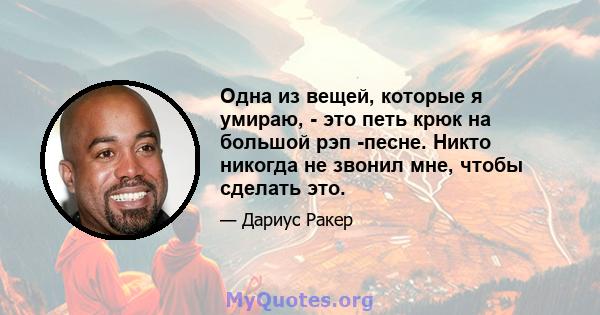 Одна из вещей, которые я умираю, - это петь крюк на большой рэп -песне. Никто никогда не звонил мне, чтобы сделать это.

— Дариус Ракер

MyQuotes.org